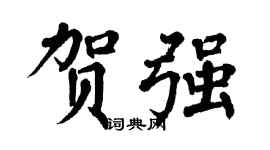 贺强

词典网